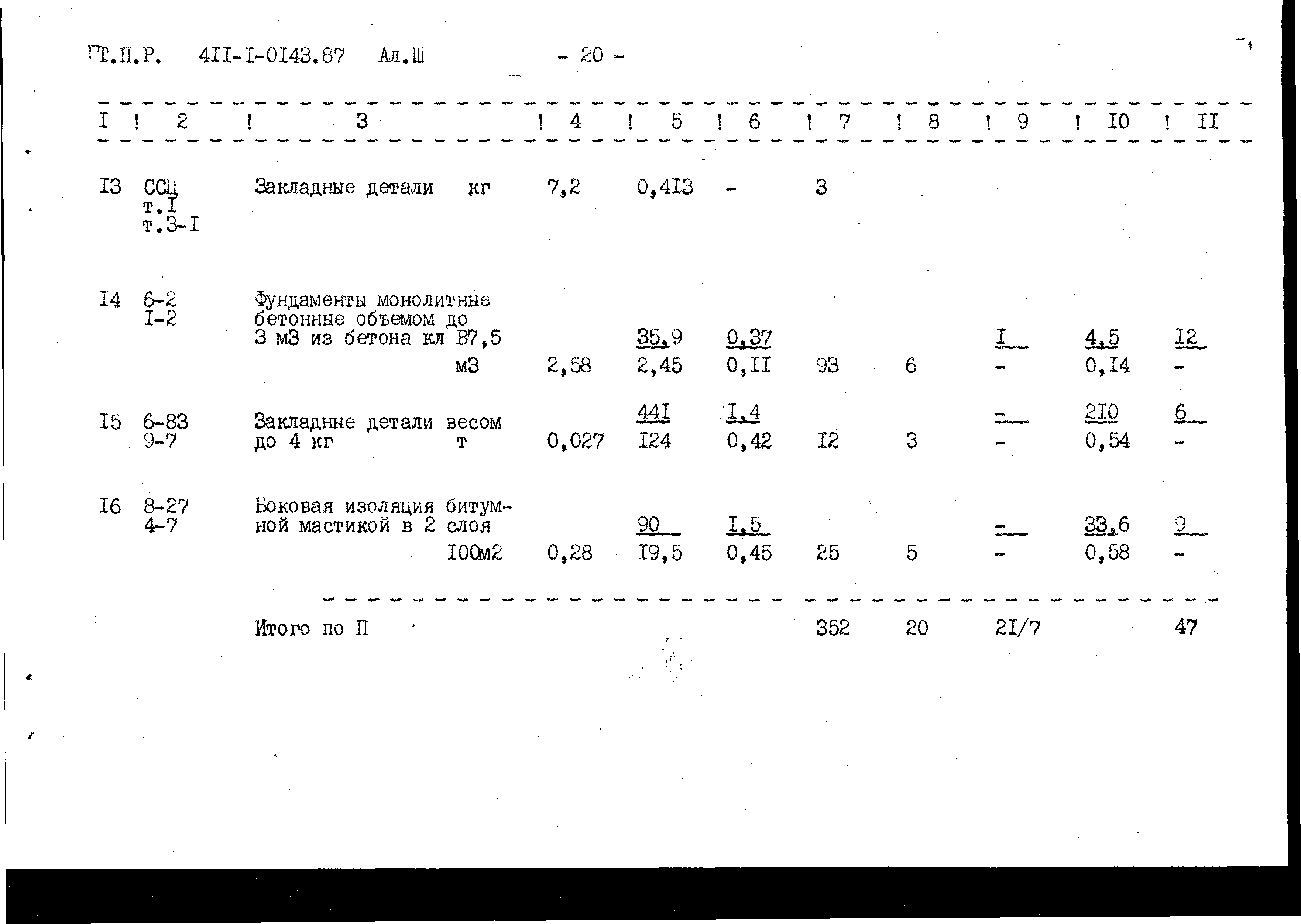 ГТ.П.Р. 4II-I-0I43.87 Ал.Ш - 20 -

| I | 2 | 3 | 4 | 5 | 6 | 7 | 8 | 9 | I0 | II |
|---|---|---|---|---|---|---|---|---|---|---|
| I3 | ССЦ т.I т.3-I | Закладные детали кг | 7,2 | 0,4I3 | - | 3 | | | | |
| I4 | 6-2 I-2 | Фундаменты монолитные бетонные объемом до 3 м3 из бетона кл В7,5 м3 | 2,58 | 35,9 2,45 | 0,37 0,II | 93 | 6 | I - | 4,5 0,I4 | I2 - |
| I5 | 6-83 9-7 | Закладные детали весом до 4 кг т | 0,027 | 44I I24 | I,4 0,42 | I2 | 3 | - - | 2I0 0,54 | 6 - |
| I6 | 8-27 4-7 | Боковая изоляция битумной мастикой в 2 слоя I00м2 | 0,28 | 90 I9,5 | I,5 0,45 | 25 | 5 | - - | 33,6 0,58 | 9 - |
| | | Итого по П | | | | 352 | 20 | 2I/7 | | 47 |